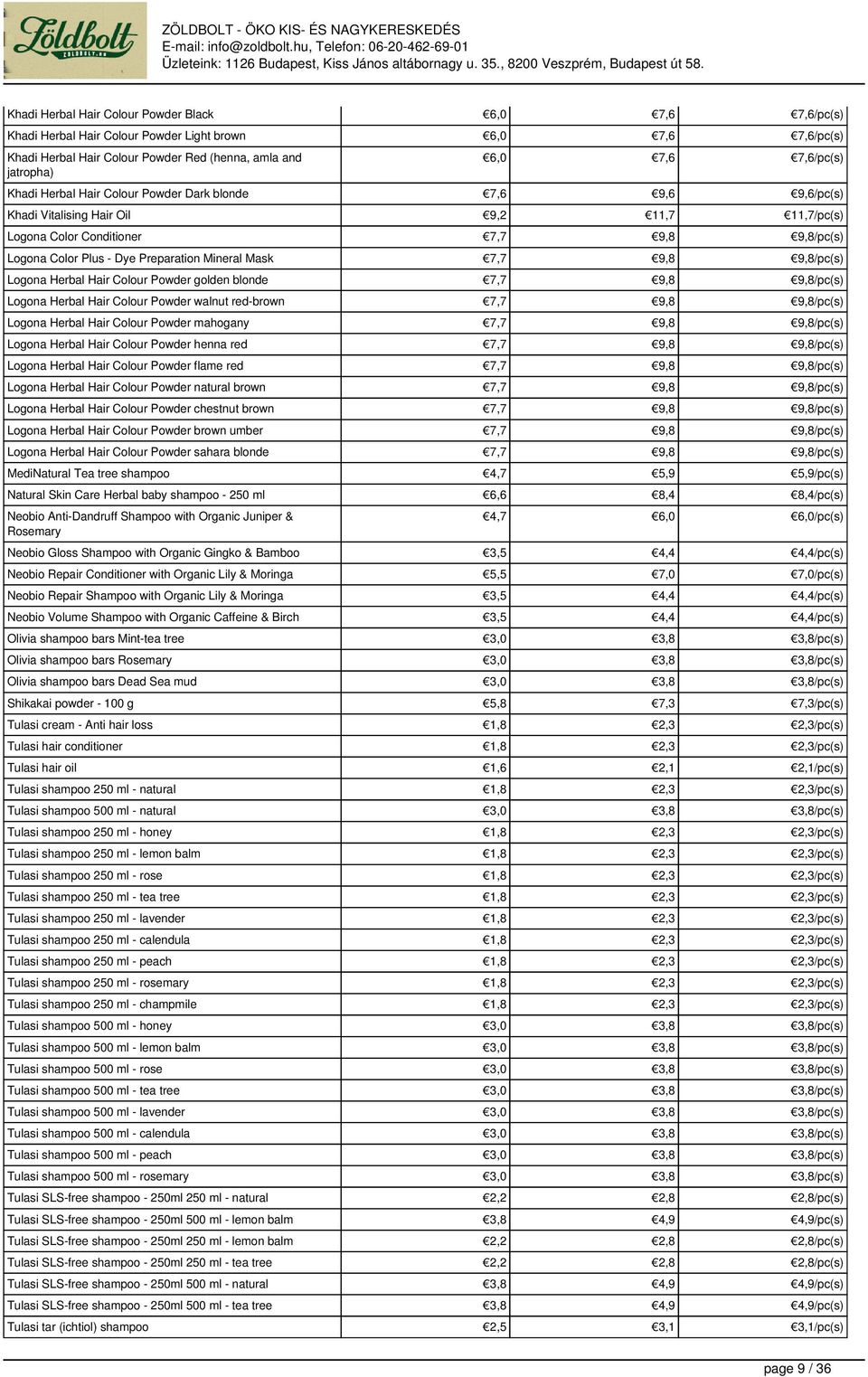 Zöldbolt
ZOLDBOLT.HU

ZÖLDBOLT - ÖKO KIS- ÉS NAGYKERESKEDÉS
E-mail: info@zoldbolt.hu, Telefon: 06-20-462-69-01
Üzleteink: 1126 Budapest, Kiss János altábornagy u. 35., 8200 Veszprém, Budapest út 58.

| | | | |
|---|---|---|---|
| Khadi Herbal Hair Colour Powder Black | 6,0 | 7,6 | 7,6/pc(s) |
| Khadi Herbal Hair Colour Powder Light brown | 6,0 | 7,6 | 7,6/pc(s) |
| Khadi Herbal Hair Colour Powder Red (henna, amla and jatropha) | 6,0 | 7,6 | 7,6/pc(s) |
| Khadi Herbal Hair Colour Powder Dark blonde | 7,6 | 9,6 | 9,6/pc(s) |
| Khadi Vitalising Hair Oil | 9,2 | 11,7 | 11,7/pc(s) |
| Logona Color Conditioner | 7,7 | 9,8 | 9,8/pc(s) |
| Logona Color Plus - Dye Preparation Mineral Mask | 7,7 | 9,8 | 9,8/pc(s) |
| Logona Herbal Hair Colour Powder golden blonde | 7,7 | 9,8 | 9,8/pc(s) |
| Logona Herbal Hair Colour Powder walnut red-brown | 7,7 | 9,8 | 9,8/pc(s) |
| Logona Herbal Hair Colour Powder mahogany | 7,7 | 9,8 | 9,8/pc(s) |
| Logona Herbal Hair Colour Powder henna red | 7,7 | 9,8 | 9,8/pc(s) |
| Logona Herbal Hair Colour Powder flame red | 7,7 | 9,8 | 9,8/pc(s) |
| Logona Herbal Hair Colour Powder natural brown | 7,7 | 9,8 | 9,8/pc(s) |
| Logona Herbal Hair Colour Powder chestnut brown | 7,7 | 9,8 | 9,8/pc(s) |
| Logona Herbal Hair Colour Powder brown umber | 7,7 | 9,8 | 9,8/pc(s) |
| Logona Herbal Hair Colour Powder sahara blonde | 7,7 | 9,8 | 9,8/pc(s) |
| MediNatural Tea tree shampoo | 4,7 | 5,9 | 5,9/pc(s) |
| Natural Skin Care Herbal baby shampoo - 250 ml | 6,6 | 8,4 | 8,4/pc(s) |
| Neobio Anti-Dandruff Shampoo with Organic Juniper & Rosemary | 4,7 | 6,0 | 6,0/pc(s) |
| Neobio Gloss Shampoo with Organic Gingko & Bamboo | 3,5 | 4,4 | 4,4/pc(s) |
| Neobio Repair Conditioner with Organic Lily & Moringa | 5,5 | 7,0 | 7,0/pc(s) |
| Neobio Repair Shampoo with Organic Lily & Moringa | 3,5 | 4,4 | 4,4/pc(s) |
| Neobio Volume Shampoo with Organic Caffeine & Birch | 3,5 | 4,4 | 4,4/pc(s) |
| Olivia shampoo bars Mint-tea tree | 3,0 | 3,8 | 3,8/pc(s) |
| Olivia shampoo bars Rosemary | 3,0 | 3,8 | 3,8/pc(s) |
| Olivia shampoo bars Dead Sea mud | 3,0 | 3,8 | 3,8/pc(s) |
| Shikakai powder - 100 g | 5,8 | 7,3 | 7,3/pc(s) |
| Tulasi cream - Anti hair loss | 1,8 | 2,3 | 2,3/pc(s) |
| Tulasi hair conditioner | 1,8 | 2,3 | 2,3/pc(s) |
| Tulasi hair oil | 1,6 | 2,1 | 2,1/pc(s) |
| Tulasi shampoo 250 ml - natural | 1,8 | 2,3 | 2,3/pc(s) |
| Tulasi shampoo 500 ml - natural | 3,0 | 3,8 | 3,8/pc(s) |
| Tulasi shampoo 250 ml - honey | 1,8 | 2,3 | 2,3/pc(s) |
| Tulasi shampoo 250 ml - lemon balm | 1,8 | 2,3 | 2,3/pc(s) |
| Tulasi shampoo 250 ml - rose | 1,8 | 2,3 | 2,3/pc(s) |
| Tulasi shampoo 250 ml - tea tree | 1,8 | 2,3 | 2,3/pc(s) |
| Tulasi shampoo 250 ml - lavender | 1,8 | 2,3 | 2,3/pc(s) |
| Tulasi shampoo 250 ml - calendula | 1,8 | 2,3 | 2,3/pc(s) |
| Tulasi shampoo 250 ml - peach | 1,8 | 2,3 | 2,3/pc(s) |
| Tulasi shampoo 250 ml - rosemary | 1,8 | 2,3 | 2,3/pc(s) |
| Tulasi shampoo 250 ml - champmile | 1,8 | 2,3 | 2,3/pc(s) |
| Tulasi shampoo 500 ml - honey | 3,0 | 3,8 | 3,8/pc(s) |
| Tulasi shampoo 500 ml - lemon balm | 3,0 | 3,8 | 3,8/pc(s) |
| Tulasi shampoo 500 ml - rose | 3,0 | 3,8 | 3,8/pc(s) |
| Tulasi shampoo 500 ml - tea tree | 3,0 | 3,8 | 3,8/pc(s) |
| Tulasi shampoo 500 ml - lavender | 3,0 | 3,8 | 3,8/pc(s) |
| Tulasi shampoo 500 ml - calendula | 3,0 | 3,8 | 3,8/pc(s) |
| Tulasi shampoo 500 ml - peach | 3,0 | 3,8 | 3,8/pc(s) |
| Tulasi shampoo 500 ml - rosemary | 3,0 | 3,8 | 3,8/pc(s) |
| Tulasi SLS-free shampoo - 250ml 250 ml - natural | 2,2 | 2,8 | 2,8/pc(s) |
| Tulasi SLS-free shampoo - 250ml 500 ml - lemon balm | 3,8 | 4,9 | 4,9/pc(s) |
| Tulasi SLS-free shampoo - 250ml 250 ml - lemon balm | 2,2 | 2,8 | 2,8/pc(s) |
| Tulasi SLS-free shampoo - 250ml 250 ml - tea tree | 2,2 | 2,8 | 2,8/pc(s) |
| Tulasi SLS-free shampoo - 250ml 500 ml - natural | 3,8 | 4,9 | 4,9/pc(s) |
| Tulasi SLS-free shampoo - 250ml 500 ml - tea tree | 3,8 | 4,9 | 4,9/pc(s) |
| Tulasi tar (ichtiol) shampoo | 2,5 | 3,1 | 3,1/pc(s) |

page 9 / 36